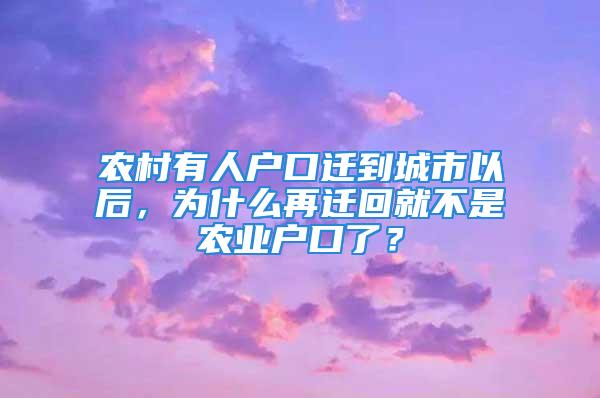 农村有人户口迁到城市以后，为什么再迁回就不是农业户口了？